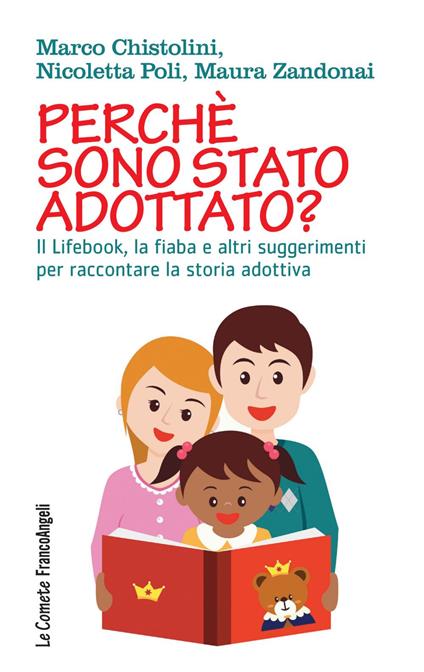 Marco Chistolini,
Nicoletta Poli, Maura Zandonai

PERCHÈ SONO STATO ADOTTATO?

Il Lifebook, la fiaba e altri suggerimenti per raccontare la storia adottiva

Le Comete FrancoAngeli